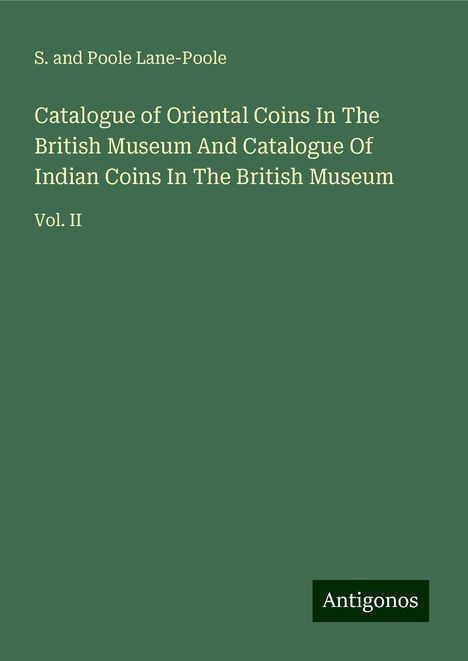 S. and Poole Lane-Poole

Catalogue of Oriental Coins In The British Museum And Catalogue Of Indian Coins In The British Museum

Vol. II

Antigonos